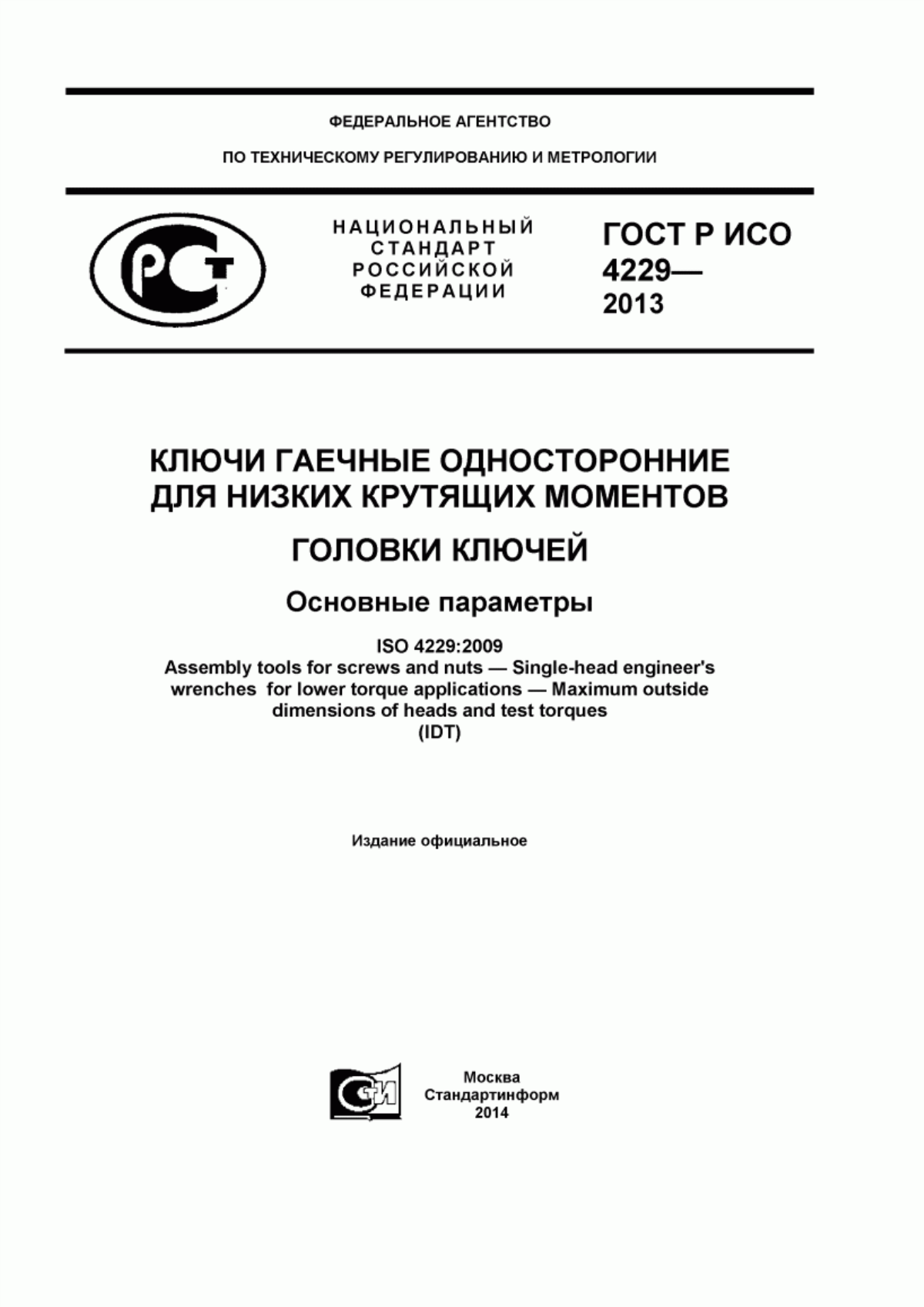 ФЕДЕРАЛЬНОЕ АГЕНТСТВО

ПО ТЕХНИЧЕСКОМУ РЕГУЛИРОВАНИЮ И МЕТРОЛОГИИ

РСТ

НАЦИОНАЛЬНЫЙ СТАНДАРТ РОССИЙСКОЙ ФЕДЕРАЦИИ

ГОСТ Р ИСО 4229— 2013

КЛЮЧИ ГАЕЧНЫЕ ОДНОСТОРОННИЕ ДЛЯ НИЗКИХ КРУТЯЩИХ МОМЕНТОВ

ГОЛОВКИ КЛЮЧЕЙ

Основные параметры

ISO 4229:2009
Assembly tools for screws and nuts — Single-head engineer's wrenches for lower torque applications — Maximum outside dimensions of heads and test torques
(IDT)

Издание официальное

СИ

Москва
Стандартинформ
2014